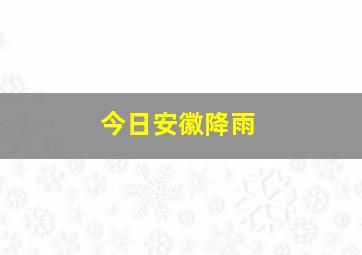 今日安徽降雨